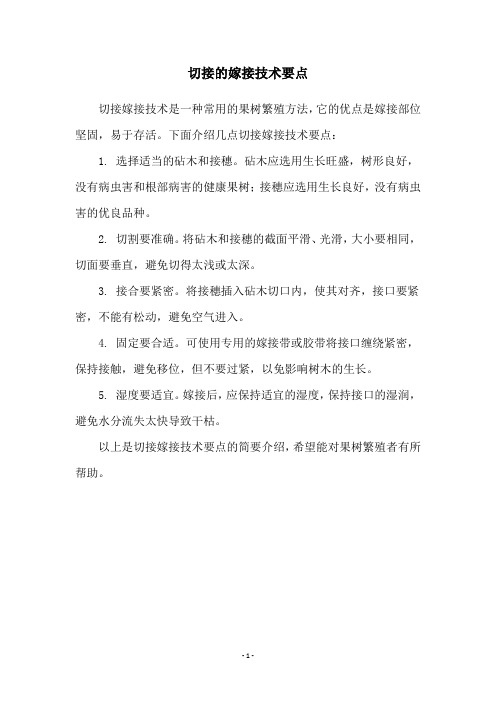 切接的嫁接技术要点

切接嫁接技术是一种常用的果树繁殖方法，它的优点是嫁接部位坚固，易于存活。下面介绍几点切接嫁接技术要点：

1. 选择适当的砧木和接穗。砧木应选用生长旺盛，树形良好，没有病虫害和根部病害的健康果树；接穗应选用生长良好，没有病虫害的优良品种。

2. 切割要准确。将砧木和接穗的截面平滑、光滑，大小要相同，切面要垂直，避免切得太浅或太深。

3. 接合要紧密。将接穗插入砧木切口内，使其对齐，接口要紧密，不能有松动，避免空气进入。

4. 固定要合适。可使用专用的嫁接带或胶带将接口缠绕紧密，保持接触，避免移位，但不要过紧，以免影响树木的生长。

5. 湿度要适宜。嫁接后，应保持适宜的湿度，保持接口的湿润，避免水分流失太快导致干枯。

以上是切接嫁接技术要点的简要介绍，希望能对果树繁殖者有所帮助。

- 1 -